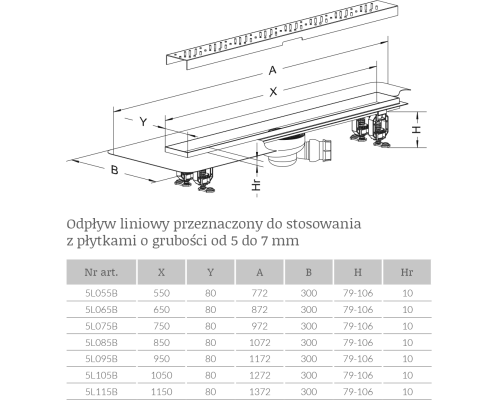 A
X
Y
B
H
Hr

Odpływ liniowy przeznaczony do stosowania z płytkami o grubości od 5 do 7 mm

| Nr art. | X | Y | A | B | H | Hr |
|---|---|---|---|---|---|---|
| 5L055B | 550 | 80 | 772 | 300 | 79-106 | 10 |
| 5L065B | 650 | 80 | 872 | 300 | 79-106 | 10 |
| 5L075B | 750 | 80 | 972 | 300 | 79-106 | 10 |
| 5L085B | 850 | 80 | 1072 | 300 | 79-106 | 10 |
| 5L095B | 950 | 80 | 1172 | 300 | 79-106 | 10 |
| 5L105B | 1050 | 80 | 1272 | 300 | 79-106 | 10 |
| 5L115B | 1150 | 80 | 1372 | 300 | 79-106 | 10 |